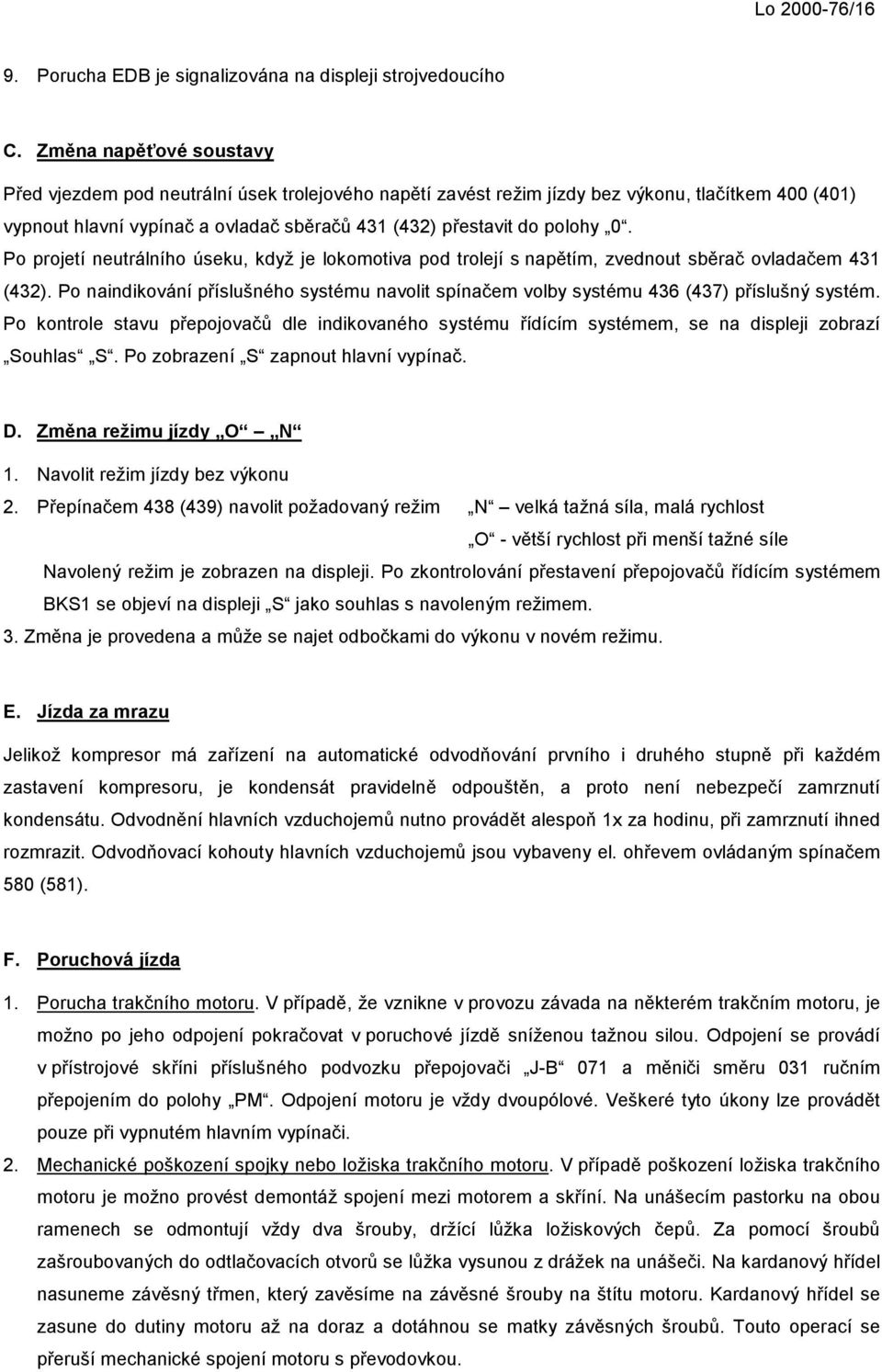 Lo 2000-76/16

9. Porucha EDB je signalizována na displeji strojvedoucího

C. Změna napěťové soustavy

Před vjezdem pod neutrální úsek trolejového napětí zavést režim jízdy bez výkonu, tlačítkem 400 (401) vypnout hlavní vypínač a ovladač sběračů 431 (432) přestavit do polohy „0“. Po projetí neutrálního úseku, když je lokomotiva pod trolejí s napětím, zvednout sběrač ovladačem 431 (432). Po naindikování příslušného systému navolit spínačem volby systému 436 (437) příslušný systém. Po kontrole stavu přepojovačů dle indikovaného systému řídícím systémem, se na displeji zobrazí „Souhlas“ „S“. Po zobrazení „S“ zapnout hlavní vypínač.

D. Změna režimu jízdy „O“ – „N“

1. Navolit režim jízdy bez výkonu
2. Přepínačem 438 (439) navolit požadovaný režim „N“ – velká tažná síla, malá rychlost
„O“ - větší rychlost při menší tažné síle
Navolený režim je zobrazen na displeji. Po zkontrolování přestavení přepojovačů řídícím systémem BKS1 se objeví na displeji „S“ jako souhlas s navoleným režimem.
3. Změna je provedena a může se najet odbočkami do výkonu v novém režimu.

E. Jízda za mrazu

Jelikož kompresor má zařízení na automatické odvodňování prvního i druhého stupně při každém zastavení kompresoru, je kondensát pravidelně odpouštěn, a proto není nebezpečí zamrznutí kondensátu. Odvodnění hlavních vzduchojemů nutno provádět alespoň 1x za hodinu, při zamrznutí ihned rozmrazit. Odvodňovací kohouty hlavních vzduchojemů jsou vybaveny el. ohřevem ovládaným spínačem 580 (581).

F. Poruchová jízda

1. Porucha trakčního motoru. V případě, že vznikne v provozu závada na některém trakčním motoru, je možno po jeho odpojení pokračovat v poruchové jízdě sníženou tažnou silou. Odpojení se provádí v přístrojové skříni příslušného podvozku přepojovači „J-B“ 071 a měniči směru 031 ručním přepojením do polohy „PM“. Odpojení motoru je vždy dvoupólové. Veškeré tyto úkony lze provádět pouze při vypnutém hlavním vypínači.
2. Mechanické poškození spojky nebo ložiska trakčního motoru. V případě poškození ložiska trakčního motoru je možno provést demontáž spojení mezi motorem a skříní. Na unášecím pastorku na obou ramenech se odmontují vždy dva šrouby, držící lůžka ložiskových čepů. Za pomocí šroubů zašroubovaných do odtlačovacích otvorů se lůžka vysunou z drážek na unášeči. Na kardanový hřídel nasuneme závěsný třmen, který zavěsíme na závěsné šrouby na štítu motoru. Kardanový hřídel se zasune do dutiny motoru až na doraz a dotáhnou se matky závěsných šroubů. Touto operací se přeruší mechanické spojení motoru s převodovkou.